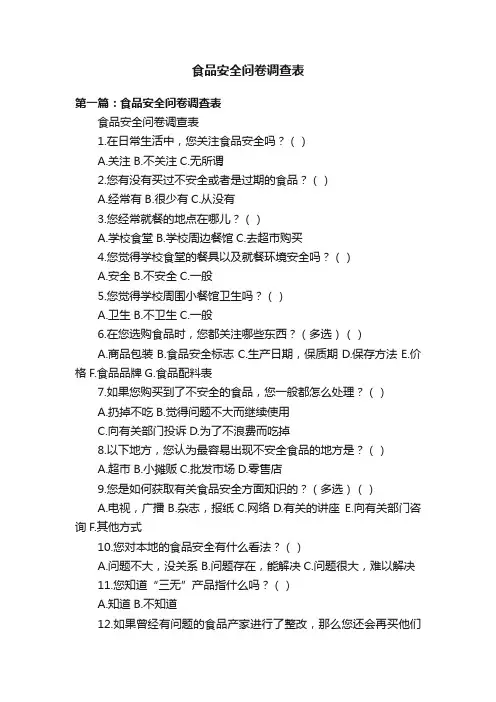 食品安全问卷调查表

第一篇：食品安全问卷调查表

食品安全问卷调查表

1.在日常生活中，您关注食品安全吗？（ ）

A.关注 B.不关注 C.无所谓

2.您有没有买过不安全或者是过期的食品？（ ）

A.经常有 B.很少有 C.从没有

3.您经常就餐的地点在哪儿？（ ）

A.学校食堂 B.学校周边餐馆 C.去超市购买

4.您觉得学校食堂的餐具以及就餐环境安全吗？（ ）

A.安全 B.不安全 C.一般

5.您觉得学校周围小餐馆卫生吗？（ ）

A.卫生 B.不卫生 C.一般

6.在您选购食品时，您都关注哪些东西？（多选）（ ）

A.商品包装 B.食品安全标志 C.生产日期，保质期 D.保存方法 E.价格 F.食品品牌 G.食品配料表

7.如果您购买到了不安全的食品，您一般都怎么处理？（ ）

A.扔掉不吃 B.觉得问题不大而继续使用

C.向有关部门投诉 D.为了不浪费而吃掉

8.以下地方，您认为最容易出现不安全食品的地方是？（ ）

A.超市 B.小摊贩 C.批发市场 D.零售店

9.您是如何获取有关食品安全方面知识的？（多选）（ ）

A.电视，广播 B.杂志，报纸 C.网络 D.有关的讲座 E.向有关部门咨询 F.其他方式

10.您对本地的食品安全有什么看法？（ ）

A.问题不大，没关系 B.问题存在，能解决 C.问题很大，难以解决

11.您知道“三无”产品指什么吗？（ ）

A.知道 B.不知道

12.如果曾经有问题的食品产家进行了整改，那么您还会再买他们